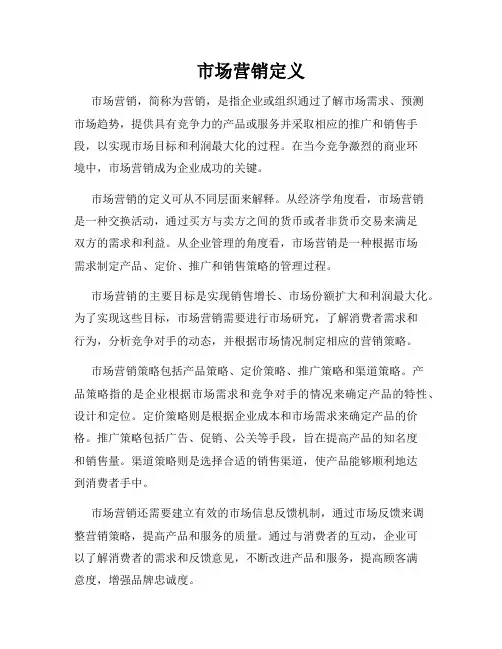 市场营销定义

市场营销，简称为营销，是指企业或组织通过了解市场需求、预测市场趋势，提供具有竞争力的产品或服务并采取相应的推广和销售手段，以实现市场目标和利润最大化的过程。在当今竞争激烈的商业环境中，市场营销成为企业成功的关键。

市场营销的定义可从不同层面来解释。从经济学角度看，市场营销是一种交换活动，通过买方与卖方之间的货币或者非货币交易来满足双方的需求和利益。从企业管理的角度看，市场营销是一种根据市场需求制定产品、定价、推广和销售策略的管理过程。

市场营销的主要目标是实现销售增长、市场份额扩大和利润最大化。为了实现这些目标，市场营销需要进行市场研究，了解消费者需求和行为，分析竞争对手的动态，并根据市场情况制定相应的营销策略。

市场营销策略包括产品策略、定价策略、推广策略和渠道策略。产品策略指的是企业根据市场需求和竞争对手的情况来确定产品的特性、设计和定位。定价策略则是根据企业成本和市场需求来确定产品的价格。推广策略包括广告、促销、公关等手段，旨在提高产品的知名度和销售量。渠道策略则是选择合适的销售渠道，使产品能够顺利地达到消费者手中。

市场营销还需要建立有效的市场信息反馈机制，通过市场反馈来调整营销策略，提高产品和服务的质量。通过与消费者的互动，企业可以了解消费者的需求和反馈意见，不断改进产品和服务，提高顾客满意度，增强品牌忠诚度。